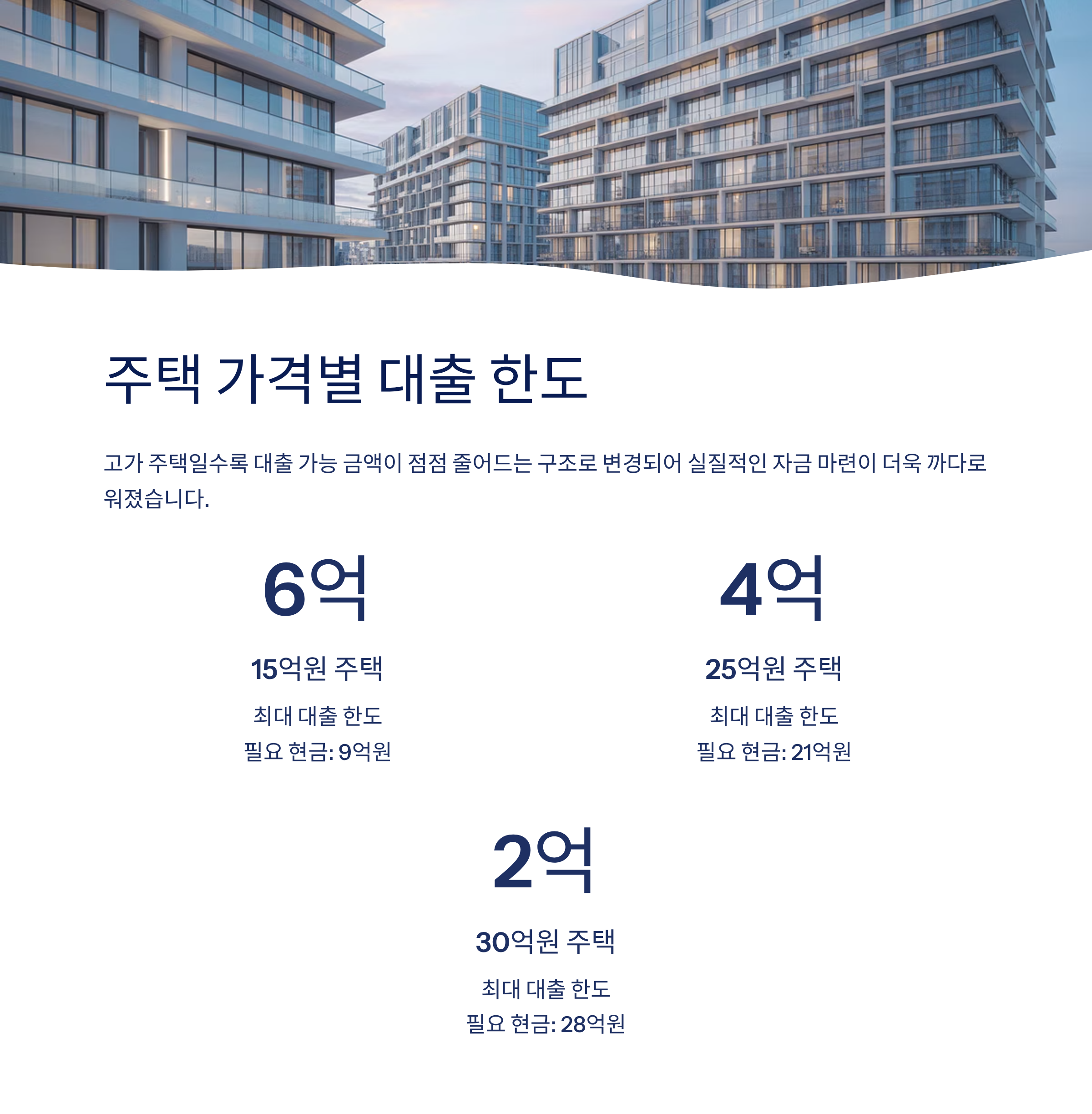 주택 가격별 대출 한도

고가 주택일수록 대출 가능 금액이 점점 줄어드는 구조로 변경되어 실질적인 자금 마련이 더욱 까다로워졌습니다.

6억

15억원 주택

최대 대출 한도
필요 현금: 9억원

4억

25억원 주택

최대 대출 한도
필요 현금: 21억원

2억

30억원 주택

최대 대출 한도
필요 현금: 28억원